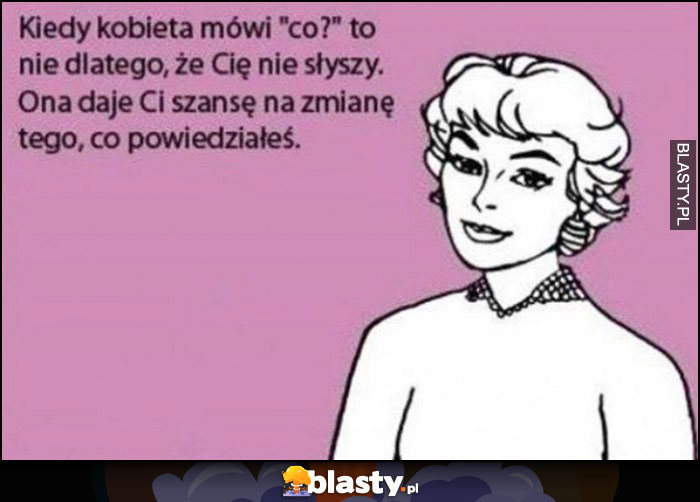 Kiedy kobieta mówi "co?" to nie dlatego, że Cię nie słyszy. Ona daje Ci szansę na zmianę tego, co powiedziałeś.

BLASTY.PL

blasty.pl